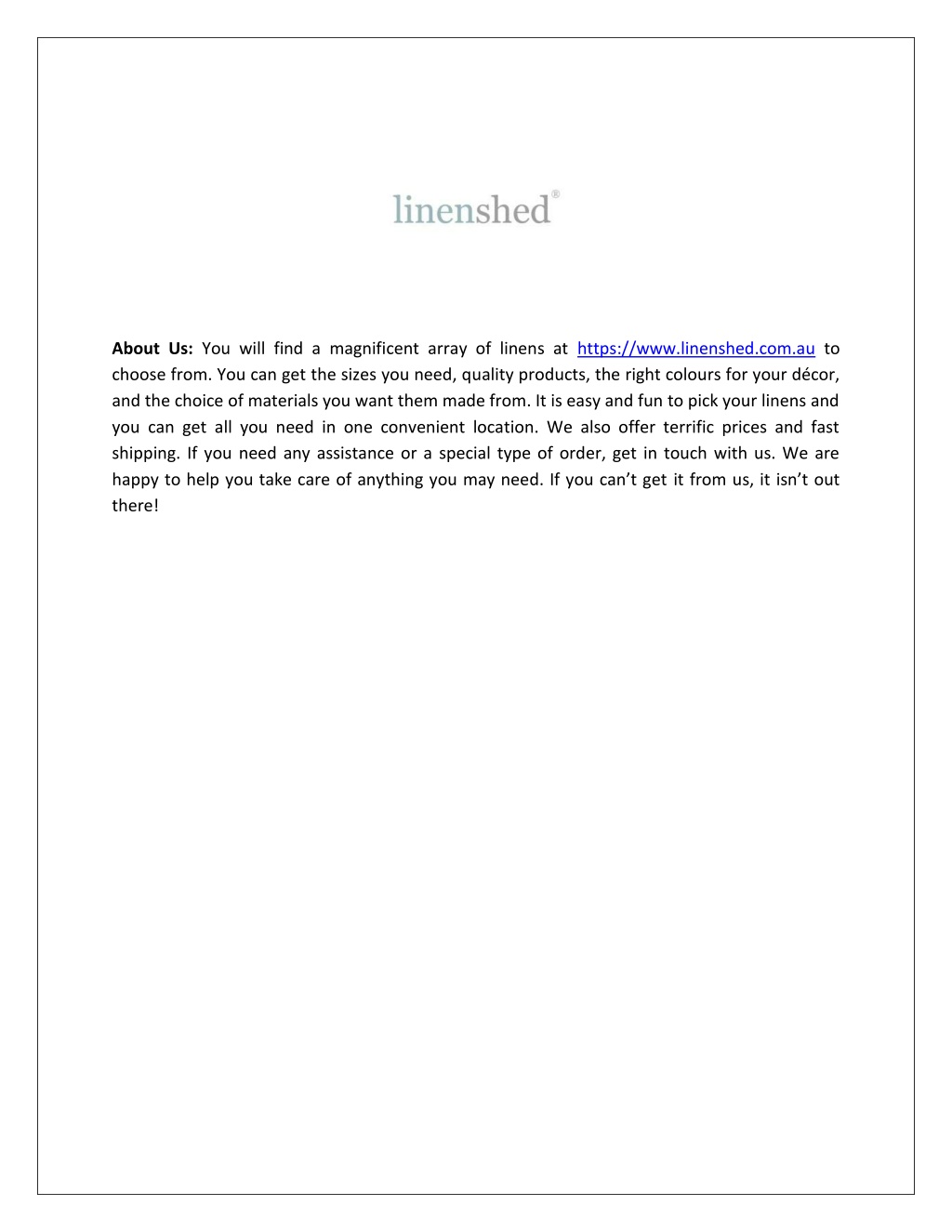 linenshed®

About Us: You will find a magnificent array of linens at https://www.linenshed.com.au to choose from. You can get the sizes you need, quality products, the right colours for your décor, and the choice of materials you want them made from. It is easy and fun to pick your linens and you can get all you need in one convenient location. We also offer terrific prices and fast shipping. If you need any assistance or a special type of order, get in touch with us. We are happy to help you take care of anything you may need. If you can't get it from us, it isn't out there!